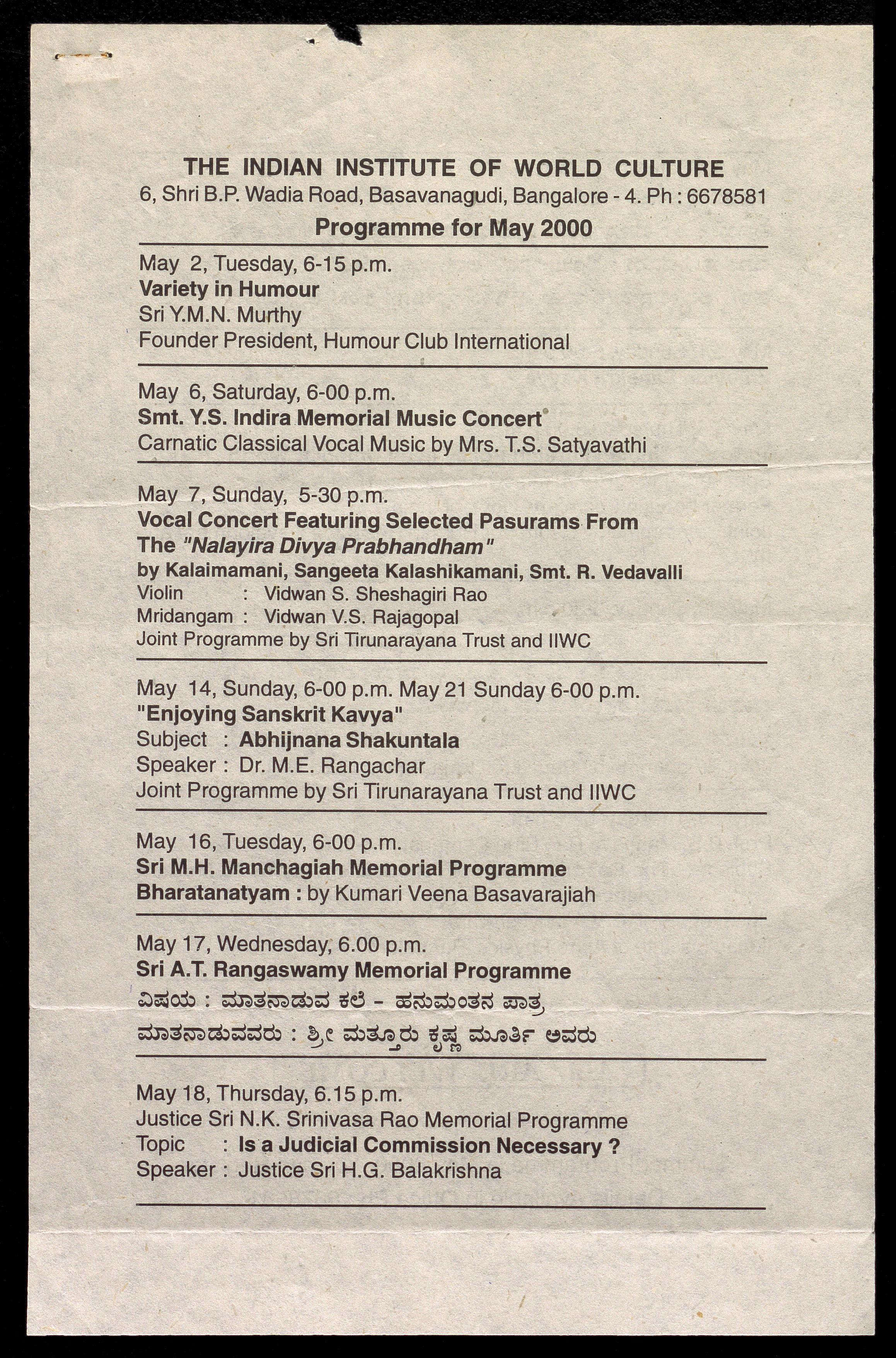 THE INDIAN INSTITUTE OF WORLD CULTURE
6, Shri B.P. Wadia Road, Basavanagudi, Bangalore - 4. Ph : 6678581
Programme for May 2000

May 2, Tuesday, 6-15 p.m.
Variety in Humour
Sri Y.M.N. Murthy
Founder President, Humour Club International

May 6, Saturday, 6-00 p.m.
Smt. Y.S. Indira Memorial Music Concert
Carnatic Classical Vocal Music by Mrs. T.S. Satyavathi

May 7, Sunday, 5-30 p.m.
Vocal Concert Featuring Selected Pasurams From The "Nalayira Divya Prabhandham"
by Kalaimamani, Sangeeta Kalashikamani, Smt. R. Vedavalli
Violin : Vidwan S. Sheshagiri Rao
Mridangam : Vidwan V.S. Rajagopal
Joint Programme by Sri Tirunarayana Trust and IIWC

May 14, Sunday, 6-00 p.m. May 21 Sunday 6-00 p.m.
"Enjoying Sanskrit Kavya"
Subject : Abhijnana Shakuntala
Speaker : Dr. M.E. Rangachar
Joint Programme by Sri Tirunarayana Trust and IIWC

May 16, Tuesday, 6-00 p.m.
Sri M.H. Manchagiah Memorial Programme
Bharatanatyam : by Kumari Veena Basavarajiah

May 17, Wednesday, 6.00 p.m.
Sri A.T. Rangaswamy Memorial Programme
ವಿಷಯ : ಮಾತನಾಡುವ ಕಲೆ - ಹನುಮಂತನ ಪಾತ್ರ
ಮಾತನಾಡುವವರು : ಶ್ರೀ ಮತ್ತೂರು ಕೃಷ್ಣ ಮೂರ್ತಿ ಅವರು

May 18, Thursday, 6.15 p.m.
Justice Sri N.K. Srinivasa Rao Memorial Programme
Topic : Is a Judicial Commission Necessary ?
Speaker : Justice Sri H.G. Balakrishna